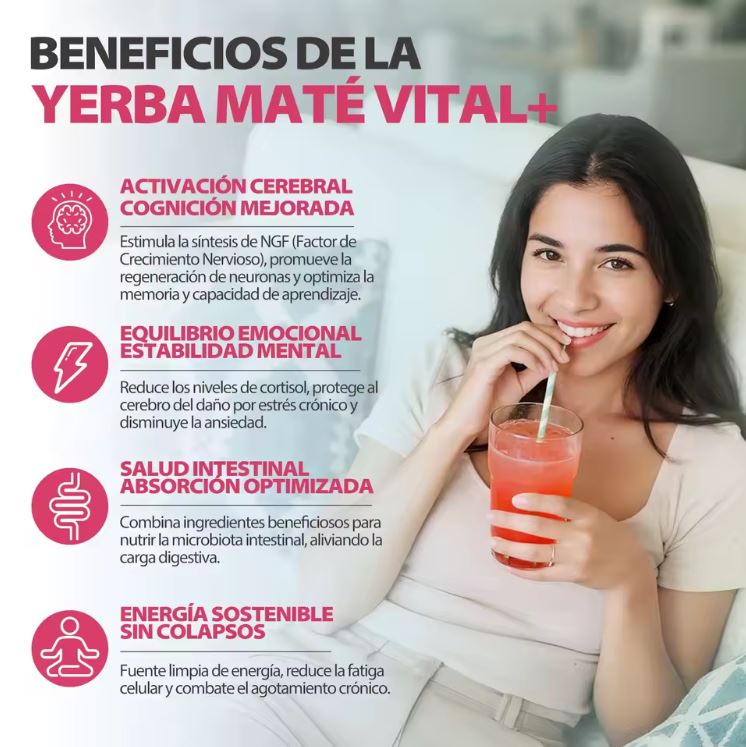 BENEFICIOS DE LA
YERBA MATÉ VITAL+

ACTIVACIÓN CEREBRAL
COGNICIÓN MEJORADA

Estimula la síntesis de NGF (Factor de Crecimiento Nervioso), promueve la regeneración de neuronas y optimiza la memoria y capacidad de aprendizaje.

EQUILIBRIO EMOCIONAL
ESTABILIDAD MENTAL

Reduce los niveles de cortisol, protege al cerebro del daño por estrés crónico y disminuye la ansiedad.

SALUD INTESTINAL
ABSORCIÓN OPTIMIZADA

Combina ingredientes beneficiosos para nutrir la microbiota intestinal, aliviando la carga digestiva.

ENERGÍA SOSTENIBLE
SIN COLAPSOS

Fuente limpia de energía, reduce la fatiga celular y combate el agotamiento crónico.